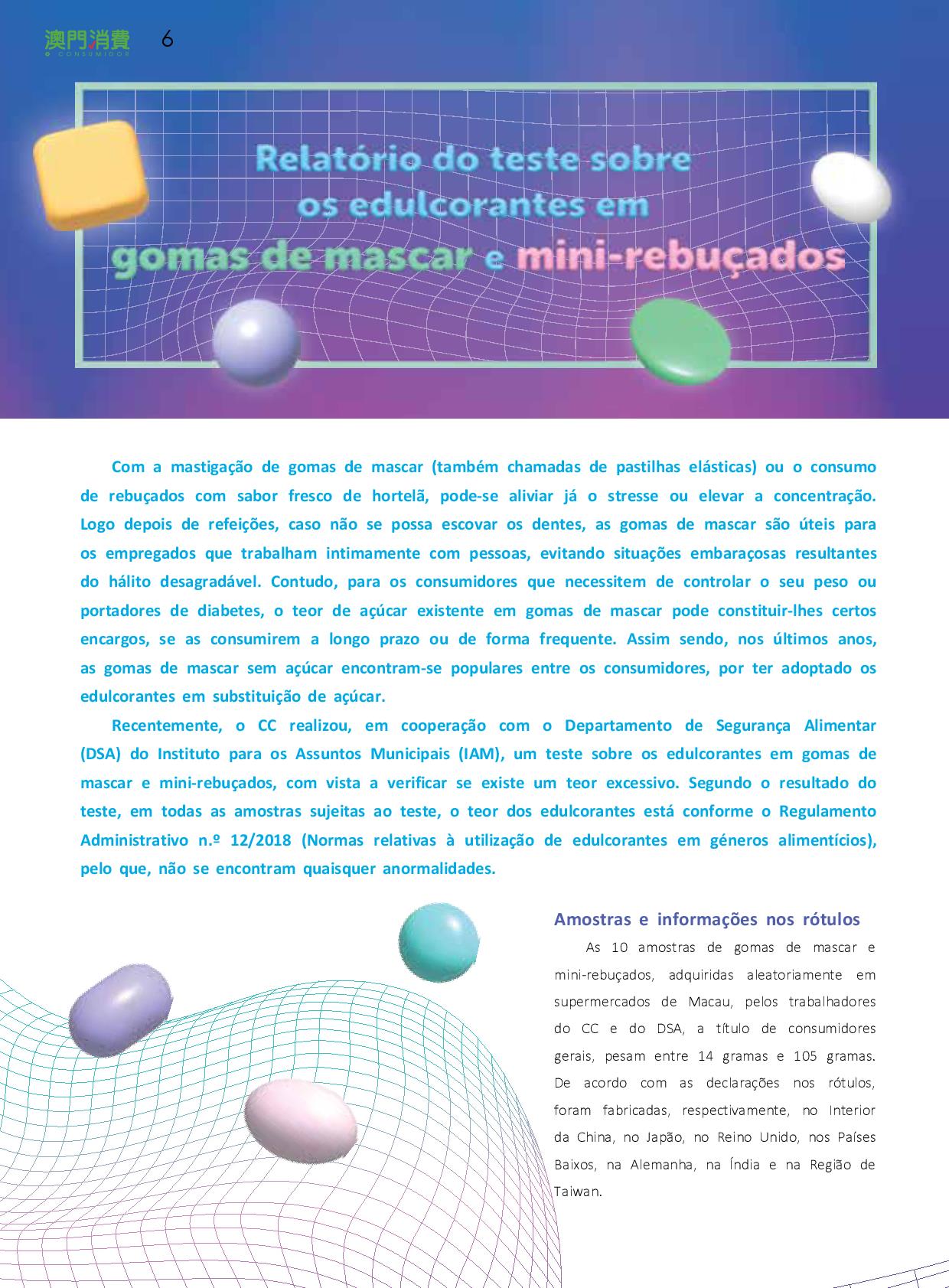 澳門消費 O CONSUMIDOR 6

Relatório do teste sobre os edulcorantes em gomas de mascar e mini-rebuçados

Com a mastigação de gomas de mascar (também chamadas de pastilhas elásticas) ou o consumo de rebuçados com sabor fresco de hortelã, pode-se aliviar já o stresse ou elevar a concentração. Logo depois de refeições, caso não se possa escovar os dentes, as gomas de mascar são úteis para os empregados que trabalham intimamente com pessoas, evitando situações embaraçosas resultantes do hálito desagradável. Contudo, para os consumidores que necessitem de controlar o seu peso ou portadores de diabetes, o teor de açúcar existente em gomas de mascar pode constituir-lhes certos encargos, se as consumirem a longo prazo ou de forma frequente. Assim sendo, nos últimos anos, as gomas de mascar sem açúcar encontram-se populares entre os consumidores, por ter adoptado os edulcorantes em substituição de açúcar.

Recentemente, o CC realizou, em cooperação com o Departamento de Segurança Alimentar (DSA) do Instituto para os Assuntos Municipais (IAM), um teste sobre os edulcorantes em gomas de mascar e mini-rebuçados, com vista a verificar se existe um teor excessivo. Segundo o resultado do teste, em todas as amostras sujeitas ao teste, o teor dos edulcorantes está conforme o Regulamento Administrativo n.º 12/2018 (Normas relativas à utilização de edulcorantes em géneros alimentícios), pelo que, não se encontram quaisquer anormalidades.

Amostras e informações nos rótulos

As 10 amostras de gomas de mascar e mini-rebuçados, adquiridas aleatoriamente em supermercados de Macau, pelos trabalhadores do CC e do DSA, a título de consumidores gerais, pesam entre 14 gramas e 105 gramas. De acordo com as declarações nos rótulos, foram fabricadas, respectivamente, no Interior da China, no Japão, no Reino Unido, nos Países Baixos, na Alemanha, na Índia e na Região de Taiwan.